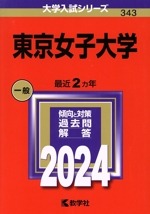 大学入試シリーズ 343

東京女子大学

一般

最近2カ年

傾向と対策
過去問
解答

2024

教学社